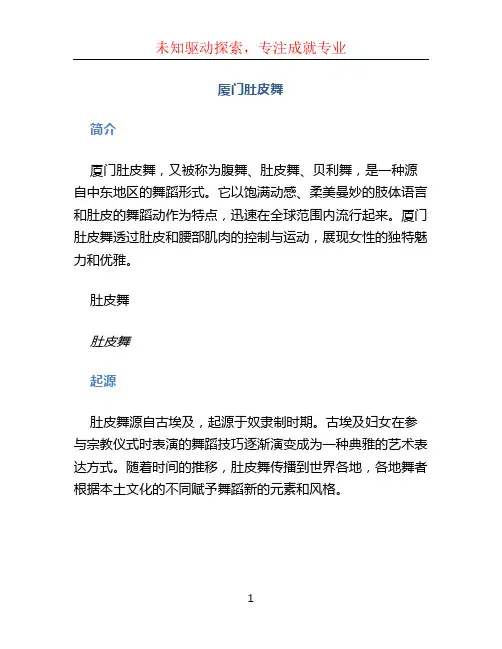 未知驱动探索，专注成就专业

厦门肚皮舞

简介

厦门肚皮舞，又被称为腹舞、肚皮舞、贝利舞，是一种源自中东地区的舞蹈形式。它以饱满动感、柔美曼妙的肢体语言和肚皮的舞蹈动作为特点，迅速在全球范围内流行起来。厦门肚皮舞透过肚皮和腰部肌肉的控制与运动，展现女性的独特魅力和优雅。

肚皮舞

肚皮舞

起源

肚皮舞源自古埃及，起源于奴隶制时期。古埃及妇女在参与宗教仪式时表演的舞蹈技巧逐渐演变成为一种典雅的艺术表达方式。随着时间的推移，肚皮舞传播到世界各地，各地舞者根据本土文化的不同赋予舞蹈新的元素和风格。

1